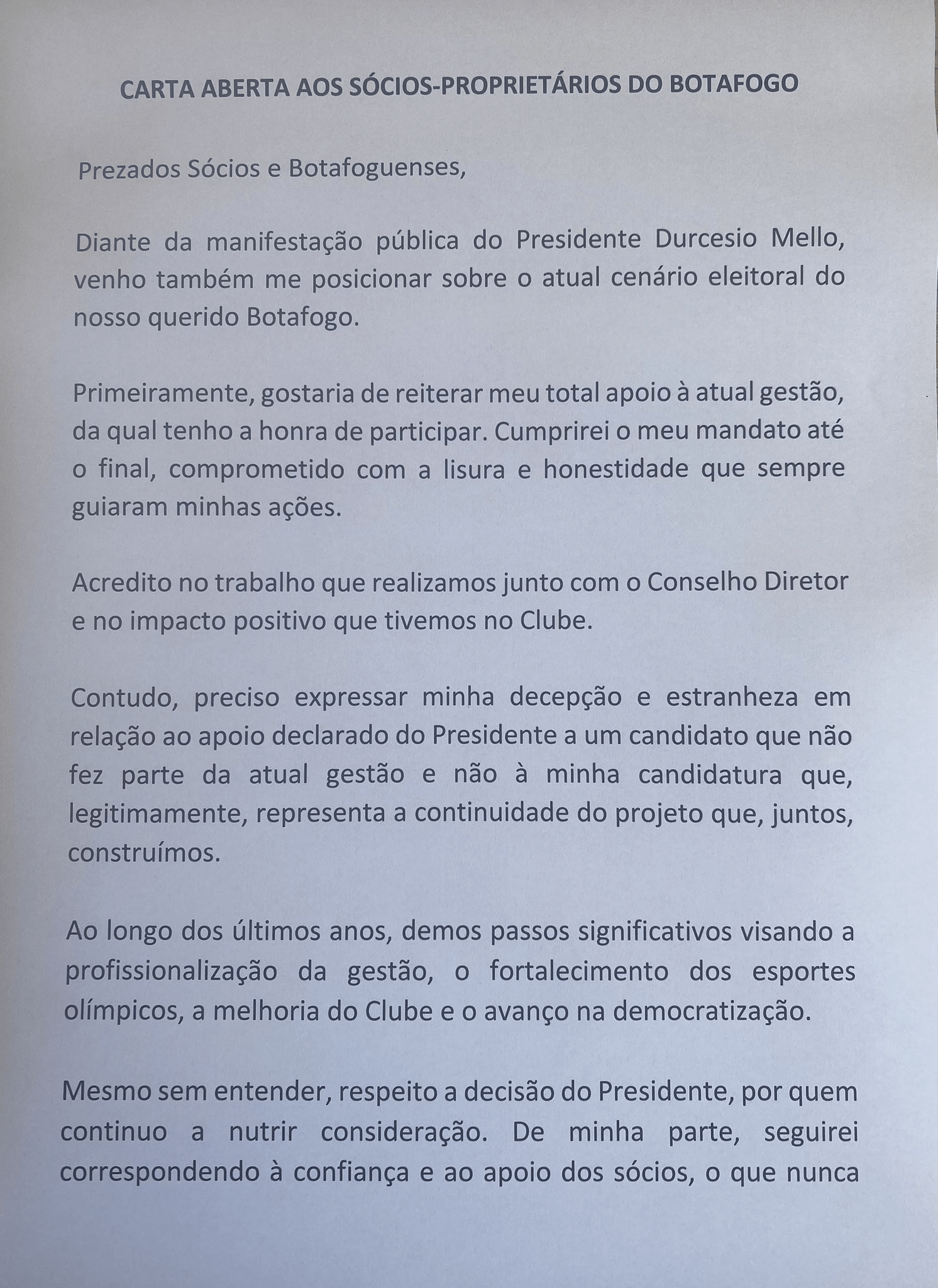 CARTA ABERTA AOS SÓCIOS-PROPRIETÁRIOS DO BOTAFOGO

Prezados Sócios e Botafoguenses,

Diante da manifestação pública do Presidente Durcesio Mello, venho também me posicionar sobre o atual cenário eleitoral do nosso querido Botafogo.

Primeiramente, gostaria de reiterar meu total apoio à atual gestão, da qual tenho a honra de participar. Cumprirei o meu mandato até o final, comprometido com a lisura e honestidade que sempre guiaram minhas ações.

Acredito no trabalho que realizamos junto com o Conselho Diretor e no impacto positivo que tivemos no Clube.

Contudo, preciso expressar minha decepção e estranheza em relação ao apoio declarado do Presidente a um candidato que não fez parte da atual gestão e não à minha candidatura que, legitimamente, representa a continuidade do projeto que, juntos, construímos.

Ao longo dos últimos anos, demos passos significativos visando a profissionalização da gestão, o fortalecimento dos esportes olímpicos, a melhoria do Clube e o avanço na democratização.

Mesmo sem entender, respeito a decisão do Presidente, por quem continuo a nutrir consideração. De minha parte, seguirei correspondendo à confiança e ao apoio dos sócios, o que nunca